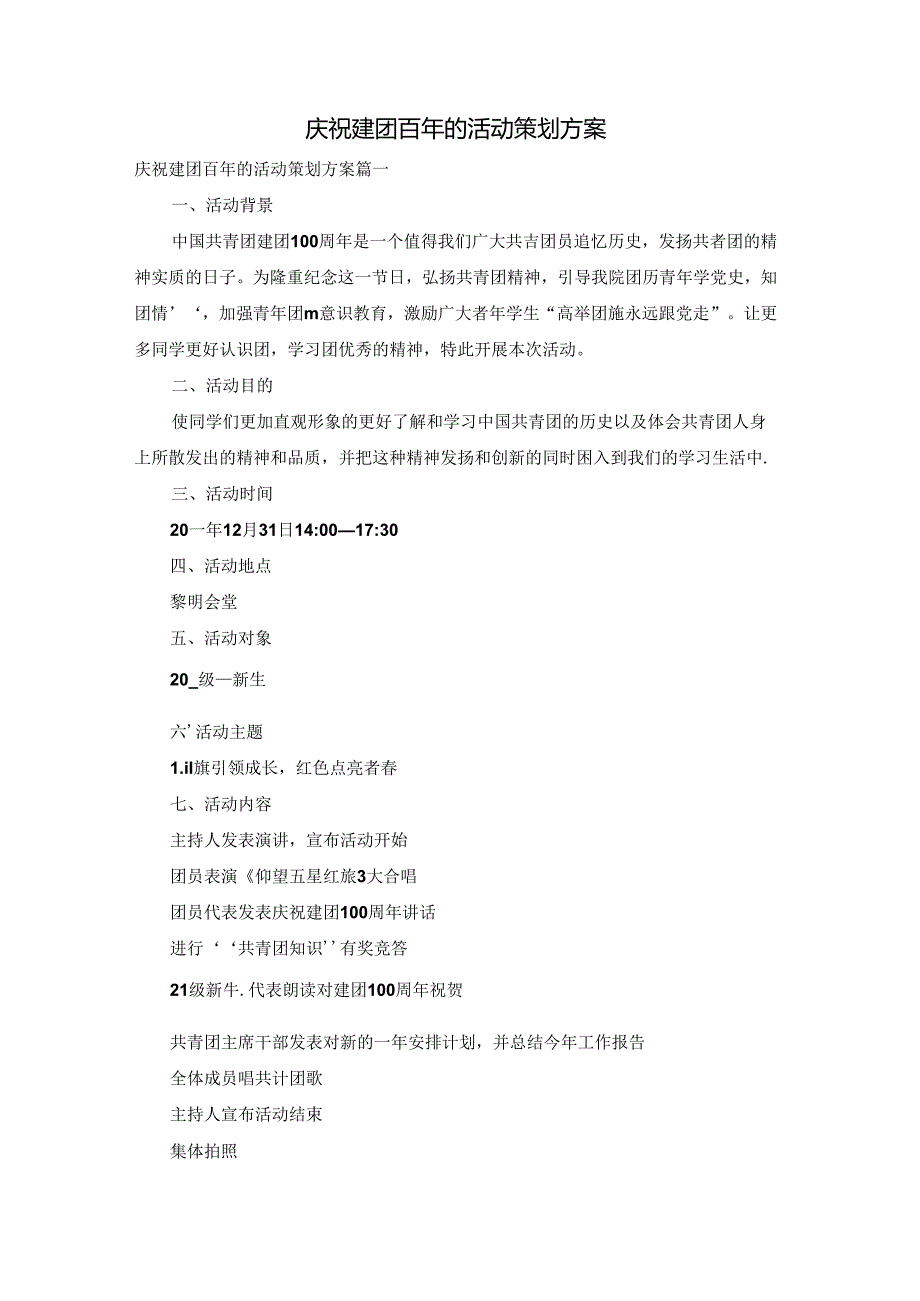 庆祝建团百年的活动策划方案

庆祝建团百年的活动策划方案篇一

一、活动背景

中国共青团建团100周年是一个值得我们广大共吉团员追忆历史，发扬共者团的精神实质的日子。为隆重纪念这一节日，弘扬共青团精神，引导我院团历青年学党史，知团情’‘，加强青年团m意识教育，激励广大者年学生“高举团施永远跟党走”。让更多同学更好认识团，学习团优秀的精神，特此开展本次活动。

二、活动目的

使同学们更加直观形象的更好了解和学习中国共青团的历史以及体会共青团人身上所散发出的精神和品质，并把这种精神发扬和创新的同时困入到我们的学习生活中.

三、活动时间

20一年12月31日14:00—17:30

四、活动地点

黎明会堂

五、活动对象

20_级一新生

六’活动主题

1.il旗引领成长，红色点亮者春

七、活动内容

主持人发表演讲，宣布活动开始

团员表演《仰望五星红旅3大合唱

团员代表发表庆祝建团100周年讲话

进行‘‘共青团知识’’有奖竞答

21级新牛.代表朗读对建团100周年祝贺

共青团主席干部发表对新的一年安排计划，并总结今年工作报告

全体成员唱共计团歌

主持人宣布活动结束

集体拍照